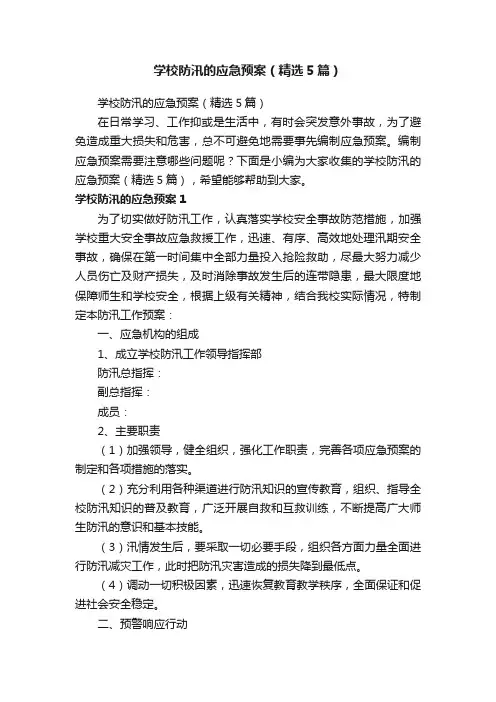 学校防汛的应急预案（精选5篇）

学校防汛的应急预案（精选5篇）

在日常学习、工作抑或是生活中，有时会突发意外事故，为了避免造成重大损失和危害，总不可避免地需要事先编制应急预案。编制应急预案需要注意哪些问题呢？下面是小编为大家收集的学校防汛的应急预案（精选5篇），希望能够帮助到大家。

学校防汛的应急预案1

为了切实做好防汛工作，认真落实学校安全事故防范措施，加强学校重大安全事故应急救援工作，迅速、有序、高效地处理汛期安全事故，确保在第一时间集中全部力量投入抢险救助，尽最大努力减少人员伤亡及财产损失，及时消除事故发生后的连带隐患，最大限度地保障师生和学校安全，根据上级有关精神，结合我校实际情况，特制定本防汛工作预案：

一、应急机构的组成

1、成立学校防汛工作领导指挥部

防汛总指挥：

副总指挥：

成员：

2、主要职责

（1）加强领导，健全组织，强化工作职责，完善各项应急预案的制定和各项措施的落实。

（2）充分利用各种渠道进行防汛知识的宣传教育，组织、指导全校防汛知识的普及教育，广泛开展自救和互救训练，不断提高广大师生防汛的意识和基本技能。

（3）汛情发生后，要采取一切必要手段，组织各方面力量全面进行防汛减灾工作，此时把防汛灾害造成的损失降到最低点。

（4）调动一切积极因素，迅速恢复教育教学秩序，全面保证和促进社会安全稳定。

二、预警响应行动